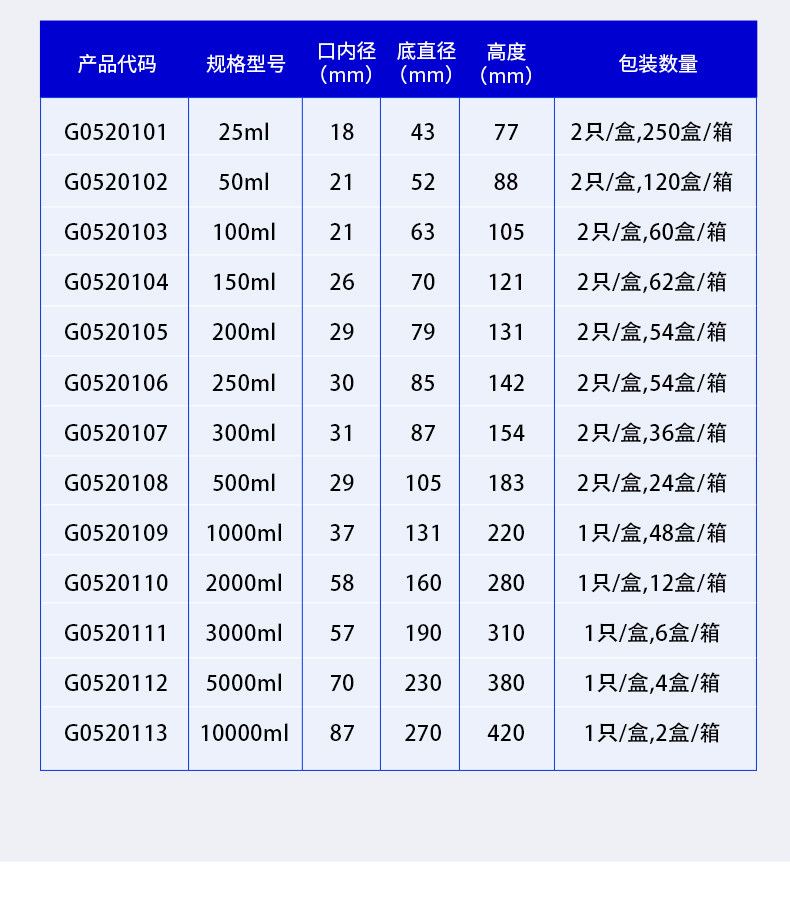 | 产品代码 | 规格型号 | 口内径（mm） | 底直径（mm） | 高度（mm） | 包装数量 |
|---|---|---|---|---|---|
| G0520101 | 25ml | 18 | 43 | 77 | 2只/盒,250盒/箱 |
| G0520102 | 50ml | 21 | 52 | 88 | 2只/盒,120盒/箱 |
| G0520103 | 100ml | 21 | 63 | 105 | 2只/盒,60盒/箱 |
| G0520104 | 150ml | 26 | 70 | 121 | 2只/盒,62盒/箱 |
| G0520105 | 200ml | 29 | 79 | 131 | 2只/盒,54盒/箱 |
| G0520106 | 250ml | 30 | 85 | 142 | 2只/盒,54盒/箱 |
| G0520107 | 300ml | 31 | 87 | 154 | 2只/盒,36盒/箱 |
| G0520108 | 500ml | 29 | 105 | 183 | 2只/盒,24盒/箱 |
| G0520109 | 1000ml | 37 | 131 | 220 | 1只/盒,48盒/箱 |
| G0520110 | 2000ml | 58 | 160 | 280 | 1只/盒,12盒/箱 |
| G0520111 | 3000ml | 57 | 190 | 310 | 1只/盒,6盒/箱 |
| G0520112 | 5000ml | 70 | 230 | 380 | 1只/盒,4盒/箱 |
| G0520113 | 10000ml | 87 | 270 | 420 | 1只/盒,2盒/箱 |